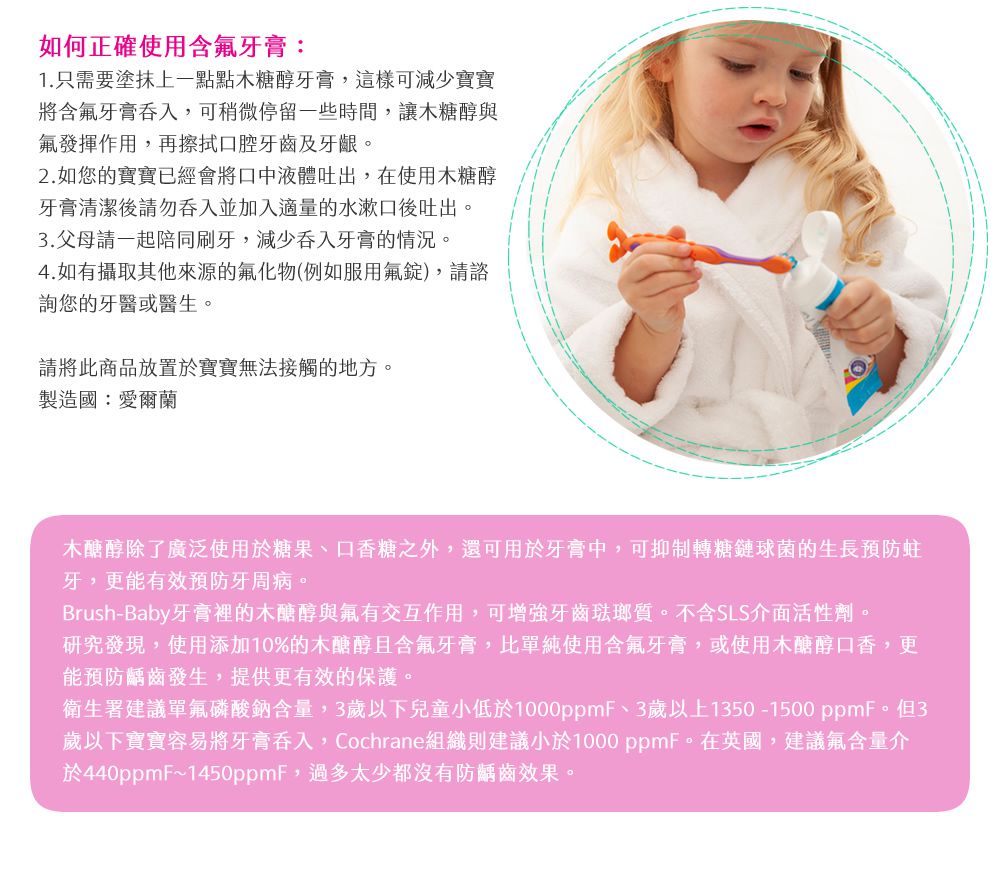 如何正確使用含氟牙膏：

1.只需要塗抹上一點點木糖醇牙膏，這樣可減少寶寶將含氟牙膏吞入，可稍微停留一些時間，讓木糖醇與氟發揮作用，再擦拭口腔牙齒及牙齦。

2.如您的寶寶已經會將口中液體吐出，在使用木糖醇牙膏清潔後請勿吞入並加入適量的水漱口後吐出。

3.父母請一起陪同刷牙，減少吞入牙膏的情況。

4.如有攝取其他來源的氟化物(例如服用氟錠)，請諮詢您的牙醫或醫生。

請將此商品放置於寶寶無法接觸的地方。
製造國：愛爾蘭

木醣醇除了廣泛使用於糖果、口香糖之外，還可用於牙膏中，可抑制轉糖鏈球菌的生長預防蛀牙，更能有效預防牙周病。
Brush-Baby牙膏裡的木醣醇與氟有交互作用，可增強牙齒琺瑯質。不含SLS介面活性劑。
研究發現，使用添加10%的木醣醇且含氟牙膏，比單純使用含氟牙膏，或使用木醣醇口香，更能預防齲齒發生，提供更有效的保護。
衛生署建議單氟磷酸鈉含量，3歲以下兒童小低於1000ppmF、3歲以上1350 -1500 ppmF。但3歲以下寶寶容易將牙膏吞入，Cochrane組織則建議小於1000 ppmF。在英國，建議氟含量介於440ppmF~1450ppmF，過多太少都沒有防齲齒效果。